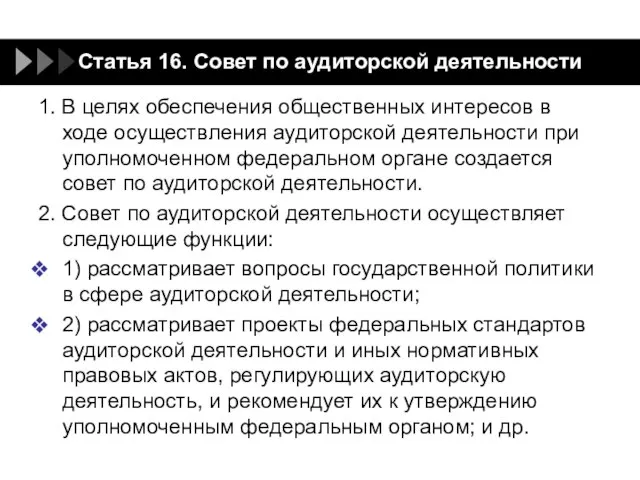 Статья 16. Совет по аудиторской деятельности

1. В целях обеспечения общественных интересов в ходе осуществления аудиторской деятельности при уполномоченном федеральном органе создается совет по аудиторской деятельности.

2. Совет по аудиторской деятельности осуществляет следующие функции:

❖ 1) рассматривает вопросы государственной политики в сфере аудиторской деятельности;

❖ 2) рассматривает проекты федеральных стандартов аудиторской деятельности и иных нормативных правовых актов, регулирующих аудиторскую деятельность, и рекомендует их к утверждению уполномоченным федеральным органом; и др.